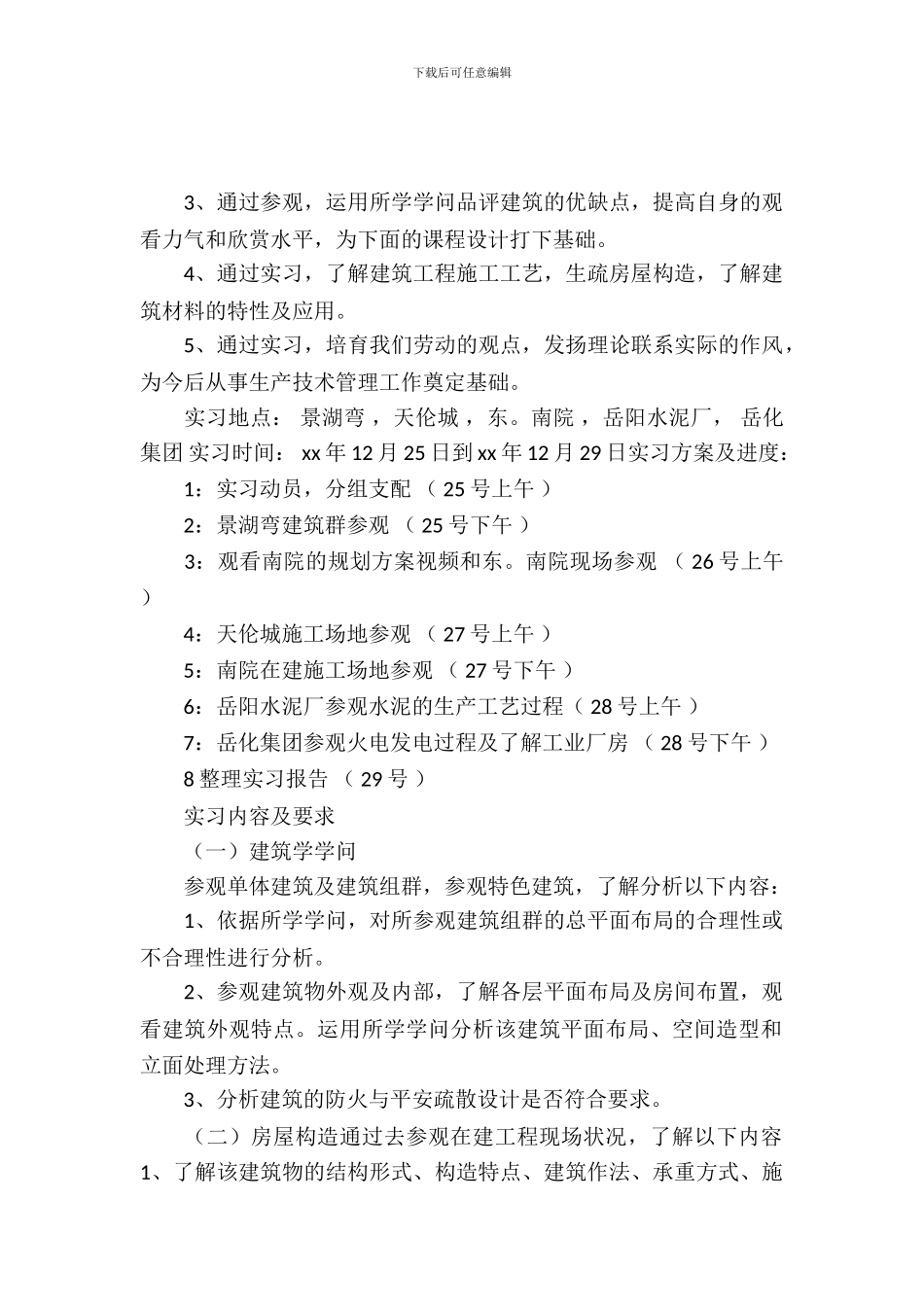 下载后可任意编辑

3、通过参观，运用所学学问品评建筑的优缺点，提高自身的观看力气和欣赏水平，为下面的课程设计打下基础。

4、通过实习，了解建筑工程施工工艺，生疏房屋构造，了解建筑材料的特性及应用。

5、通过实习，培育我们劳动的观点，发扬理论联系实际的作风，为今后从事生产技术管理工作奠定基础。

实习地点： 景湖弯 ，天伦城 ，东。南院 ，岳阳水泥厂， 岳化集团 实习时间： xx 年 12 月 25 日到 xx 年 12 月 29 日实习方案及进度：

1：实习动员，分组支配 （ 25 号上午 ）

2：景湖弯建筑群参观 （ 25 号下午 ）

3：观看南院的规划方案视频和东。南院现场参观 （ 26 号上午 ）

4：天伦城施工场地参观 （ 27 号上午 ）

5：南院在建施工场地参观 （ 27 号下午 ）

6：岳阳水泥厂参观水泥的生产工艺过程（ 28 号上午 ）

7：岳化集团参观火电发电过程及了解工业厂房 （ 28 号下午 ）

8 整理实习报告 （ 29 号 ）

实习内容及要求

（一）建筑学学问

参观单体建筑及建筑组群，参观特色建筑，了解分析以下内容：

1、依据所学学问，对所参观建筑组群的总平面布局的合理性或不合理性进行分析。

2、参观建筑物外观及内部，了解各层平面布局及房间布置，观看建筑外观特点。运用所学学问分析该建筑平面布局、空间造型和立面处理方法。

3、分析建筑的防火与平安疏散设计是否符合要求。

（二）房屋构造通过去参观在建工程现场状况，了解以下内容 1、了解该建筑物的结构形式、构造特点、建筑作法、承重方式、施